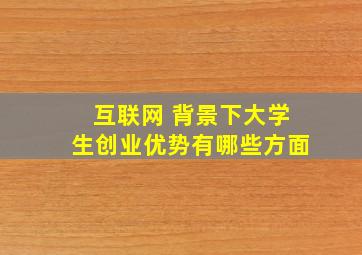 互联网 背景下大学生创业优势有哪些方面